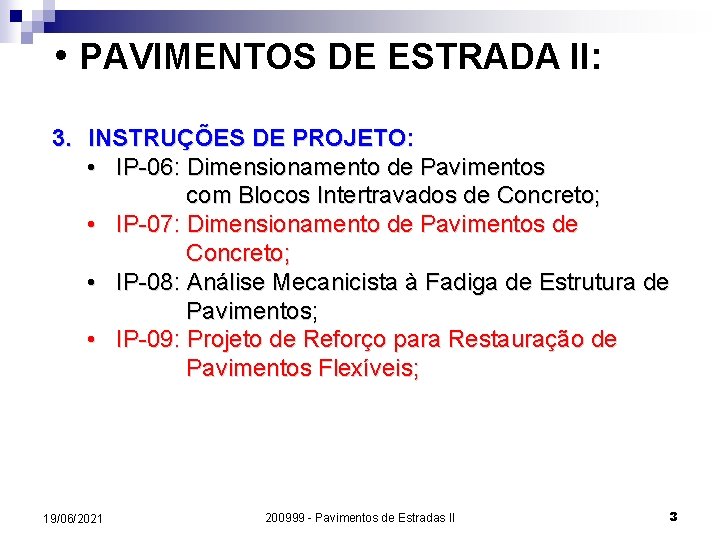 • PAVIMENTOS DE ESTRADA II:

3. INSTRUÇÕES DE PROJETO:
• IP-06: Dimensionamento de Pavimentos com Blocos Intertravados de Concreto;
• IP-07: Dimensionamento de Pavimentos de Concreto;
• IP-08: Análise Mecanicista à Fadiga de Estrutura de Pavimentos;
• IP-09: Projeto de Reforço para Restauração de Pavimentos Flexíveis;

19/06/2021 200999 - Pavimentos de Estradas II 3